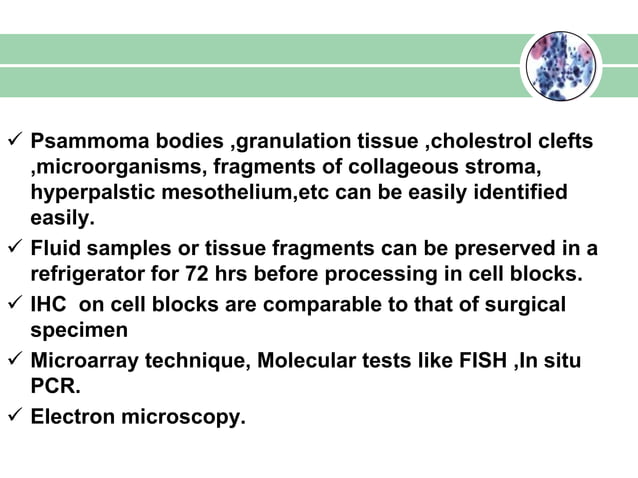 ✓ Psammoma bodies ,granulation tissue ,cholestrol clefts ,microorganisms, fragments of collageous stroma, hyperpalstic mesothelium,etc can be easily identified easily.

✓ Fluid samples or tissue fragments can be preserved in a refrigerator for 72 hrs before processing in cell blocks.

✓ IHC on cell blocks are comparable to that of surgical specimen

✓ Microarray technique, Molecular tests like FISH ,In situ PCR.

✓ Electron microscopy.